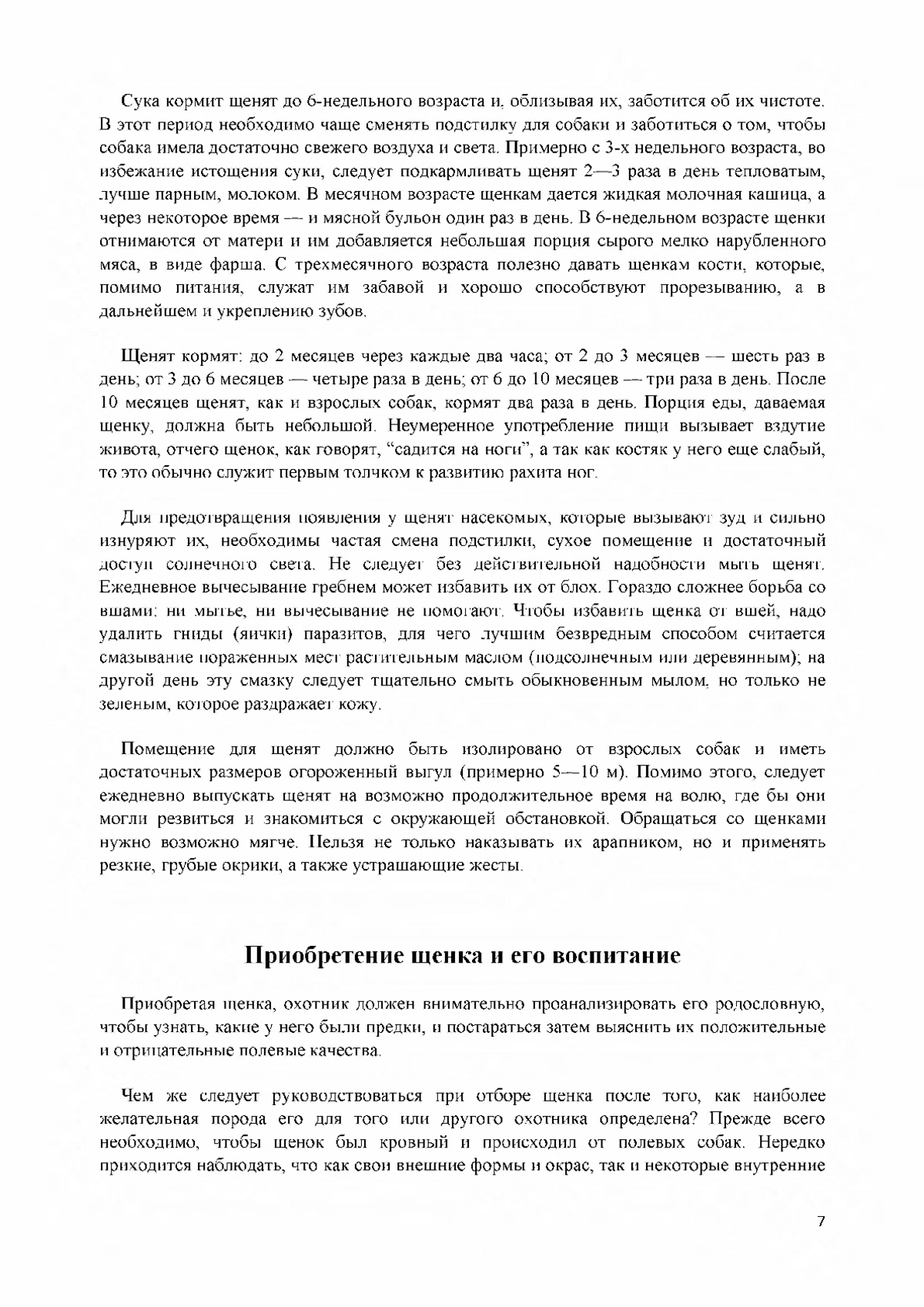 Сука кормит щенят до 6-недельного возраста и, облизывая их, заботится об их чистоте. В этот период необходимо чаще сменять подстилку для собаки и заботиться о том, чтобы собака имела достаточно свежего воздуха и света. Примерно с 3-х недельного возраста, во избежание истощения суки, следует подкармливать щенят 2—3 раза в день тепловатым, лучше парным, молоком. В месячном возрасте щенкам дается жидкая молочная кашица, а через некоторое время — и мясной бульон один раз в день. В 6-недельном возрасте щенки отнимаются от матери и им добавляется небольшая порция сырого мелко нарубленного мяса, в виде фарша. С трехмесячного возраста полезно давать щенкам кости, которые, помимо питания, служат им забавой и хорошо способствуют прорезыванию, а в дальнейшем и укреплению зубов.

Щенят кормят: до 2 месяцев через каждые два часа; от 2 до 3 месяцев — шесть раз в день; от 3 до 6 месяцев — четыре раза в день; от 6 до 10 месяцев — три раза в день. После 10 месяцев щенят, как и взрослых собак, кормят два раза в день. Порция еды, даваемая щенку, должна быть небольшой. Неумеренное употребление пищи вызывает вздутие живота, отчего щенок, как говорят, “садится на ноги”, а так как костяк у него еще слабый, то это обычно служит первым толчком к развитию рахита ног.

Для предотвращения появления у щенят насекомых, которые вызывают зуд и сильно изнуряют их, необходимы частая смена подстилки, сухое помещение и достаточный доступ солнечного света. Не следует без действительной надобности мыть щенят. Ежедневное вычесывание гребнем может избавить их от блох. Гораздо сложнее борьба со вшами: ни мытье, ни вычесывание не помогают. Чтобы избавить щенка от вшей, надо удалить гниды (яички) паразитов, для чего лучшим безвредным способом считается смазывание пораженных мест растительным маслом (подсолнечным или деревянным); на другой день эту смазку следует тщательно смыть обыкновенным мылом, но только не зеленым, которое раздражает кожу.

Помещение для щенят должно быть изолировано от взрослых собак и иметь достаточных размеров огороженный выгул (примерно 5—10 м). Помимо этого, следует ежедневно выпускать щенят на возможно продолжительное время на волю, где бы они могли резвиться и знакомиться с окружающей обстановкой. Обращаться со щенками нужно возможно мягче. Нельзя не только наказывать их арапником, но и применять резкие, грубые окрики, а также устрашающие жесты.

Приобретение щенка и его воспитание

Приобретая щенка, охотник должен внимательно проанализировать его родословную, чтобы узнать, какие у него были предки, и постараться затем выяснить их положительные и отрицательные полевые качества.

Чем же следует руководствоваться при отборе щенка после того, как наиболее желательная порода его для того или другого охотника определена? Прежде всего необходимо, чтобы щенок был кровный и происходил от полевых собак. Нередко приходится наблюдать, что как свои внешние формы и окрас, так и некоторые внутренние

7